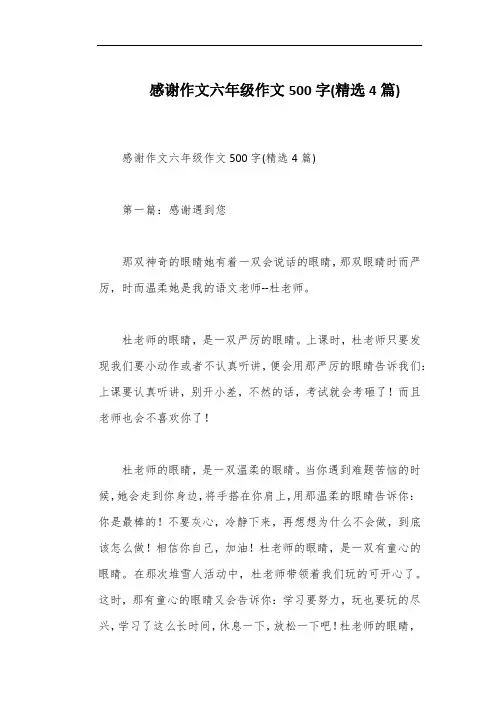 感谢作文六年级作文 500 字(精选 4 篇)

感谢作文六年级作文 500 字(精选 4 篇)

第一篇：感谢遇到您

那双神奇的眼睛她有着一双会说话的眼睛，那双眼睛时而严厉，时而温柔她是我的语文老师--杜老师。

杜老师的眼睛，是一双严厉的眼睛。上课时，杜老师只要发现我们要小动作或者不认真听讲，便会用那严厉的眼睛告诉我们：上课要认真听讲，别开小差，不然的话，考试就会考砸了！而且老师也会不喜欢你了！

杜老师的眼睛，是一双温柔的眼睛。当你遇到难题苦恼的时候，她会走到你身边，将手搭在你肩上，用那温柔的眼睛告诉你：你是最棒的！不要灰心，冷静下来，再想想为什么不会做，到底该怎么做！相信你自己，加油！杜老师的眼睛，是一双有童心的眼睛。在那次堆雪人活动中，杜老师带领着我们玩的可开心了。这时，那有童心的眼睛又会告诉你：学习要努力，玩也要玩的尽兴，学习了这么长时间，休息一下，放松一下吧！杜老师的眼睛，